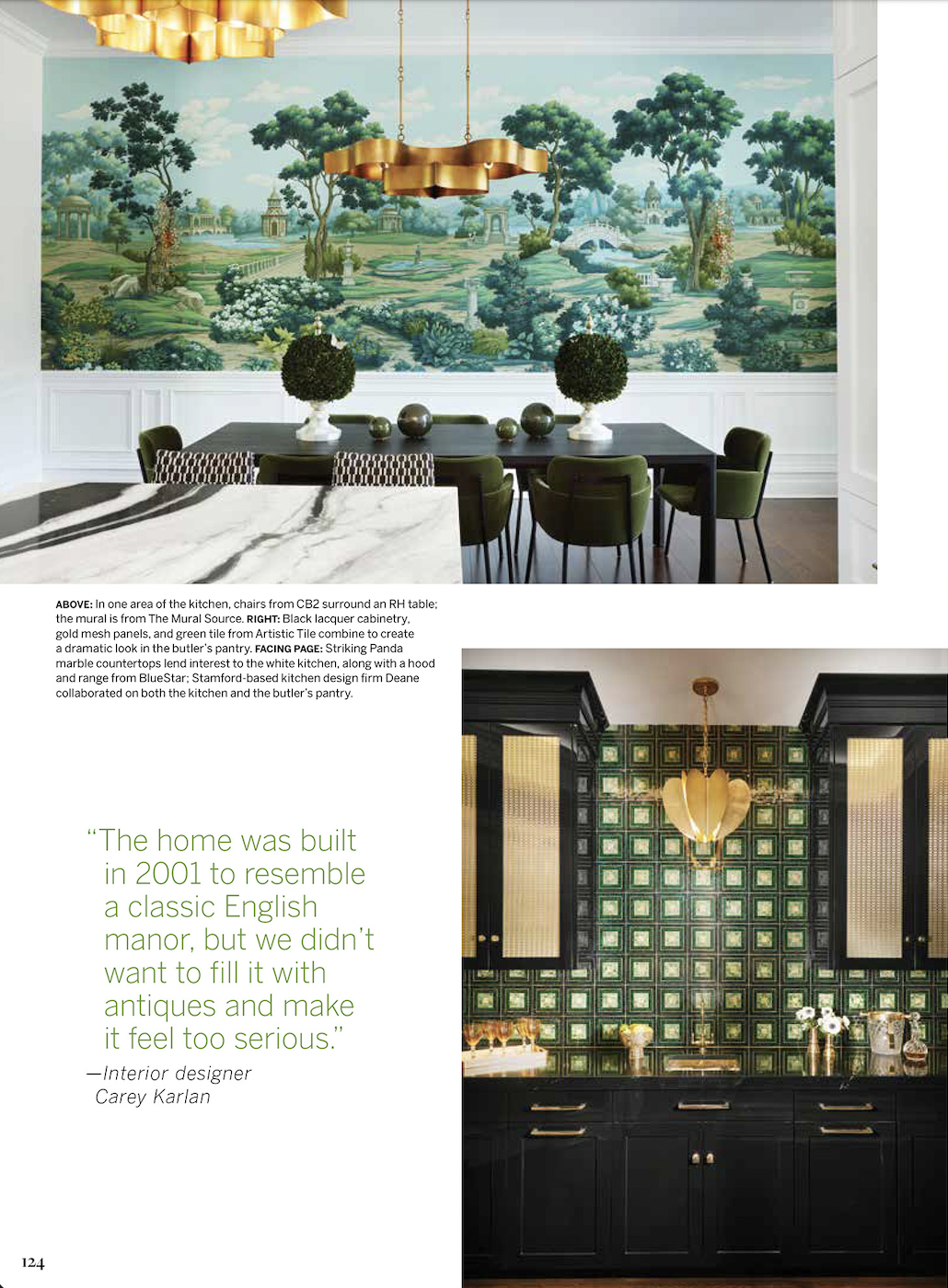 ABOVE: In one area of the kitchen, chairs from CB2 surround an RH table; the mural is from The Mural Source. RIGHT: Black lacquer cabinetry, gold mesh panels, and green tile from Artistic Tile combine to create a dramatic look in the butler's pantry. FACING PAGE: Striking Panda marble countertops lend interest to the white kitchen, along with a hood and range from BlueStar; Stamford-based kitchen design firm Deane collaborated on both the kitchen and the butler's pantry.

"The home was built in 2001 to resemble a classic English manor, but we didn't want to fill it with antiques and make it feel too serious."

—Interior designer Carey Karlan

124